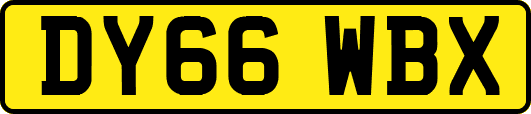 DY66 WBX